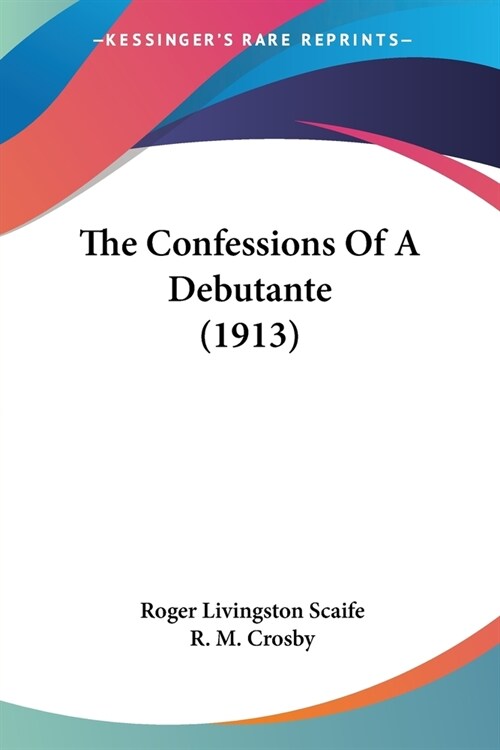 —KESSINGER'S RARE REPRINTS—

The Confessions Of A Debutante (1913)

Roger Livingston Scaife
R. M. Crosby